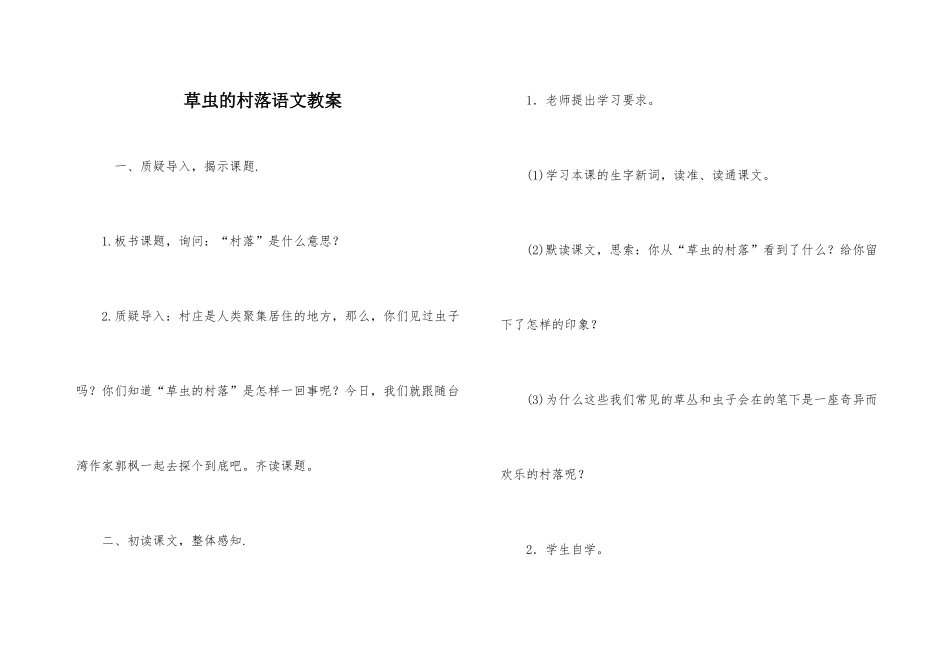 草虫的村落语文教案

一、质疑导入，揭示课题.

1.板书课题，询问：“村落”是什么意思？

2.质疑导入：村庄是人类聚集居住的地方，那么，你们见过虫子吗？你们知道“草虫的村落”是怎样一回事呢？今日，我们就跟随台湾作家郭枫一起去探个到底吧。齐读课题。

二、初读课文，整体感知.

1．老师提出学习要求。

(1)学习本课的生字新词，读准、读通课文。

(2)默读课文，思索：你从“草虫的村落”看到了什么？给你留下了怎样的印象？

(3)为什么这些我们常见的草丛和虫子会在的笔下是一座奇异而欢乐的村落呢？

2．学生自学。